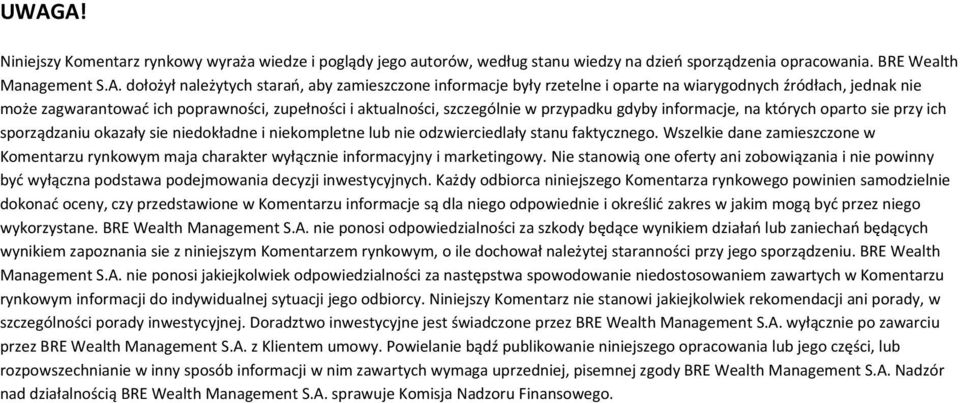 UWAGA!

Niniejszy Komentarz rynkowy wyraża wiedze i poglądy jego autorów, według stanu wiedzy na dzień sporządzenia opracowania. BRE Wealth Management S.A. dołożył należytych starań, aby zamieszczone informacje były rzetelne i oparte na wiarygodnych źródłach, jednak nie może zagwarantować ich poprawności, zupełności i aktualności, szczególnie w przypadku gdyby informacje, na których oparto sie przy ich sporządzaniu okazały sie niedokładne i niekompletne lub nie odzwierciedlały stanu faktycznego. Wszelkie dane zamieszczone w Komentarzu rynkowym maja charakter wyłącznie informacyjny i marketingowy. Nie stanowią one oferty ani zobowiązania i nie powinny być wyłączna podstawa podejmowania decyzji inwestycyjnych. Każdy odbiorca niniejszego Komentarza rynkowego powinien samodzielnie dokonać oceny, czy przedstawione w Komentarzu informacje są dla niego odpowiednie i określić zakres w jakim mogą być przez niego wykorzystane. BRE Wealth Management S.A. nie ponosi odpowiedzialności za szkody będące wynikiem działań lub zaniechań będących wynikiem zapoznania sie z niniejszym Komentarzem rynkowym, o ile dochował należytej staranności przy jego sporządzeniu. BRE Wealth Management S.A. nie ponosi jakiejkolwiek odpowiedzialności za następstwa spowodowanie niedostosowaniem zawartych w Komentarzu rynkowym informacji do indywidualnej sytuacji jego odbiorcy. Niniejszy Komentarz nie stanowi jakiejkolwiek rekomendacji ani porady, w szczególności porady inwestycyjnej. Doradztwo inwestycyjne jest świadczone przez BRE Wealth Management S.A. wyłącznie po zawarciu przez BRE Wealth Management S.A. z Klientem umowy. Powielanie bądź publikowanie niniejszego opracowania lub jego części, lub rozpowszechnianie w inny sposób informacji w nim zawartych wymaga uprzedniej, pisemnej zgody BRE Wealth Management S.A. Nadzór nad działalnością BRE Wealth Management S.A. sprawuje Komisja Nadzoru Finansowego.